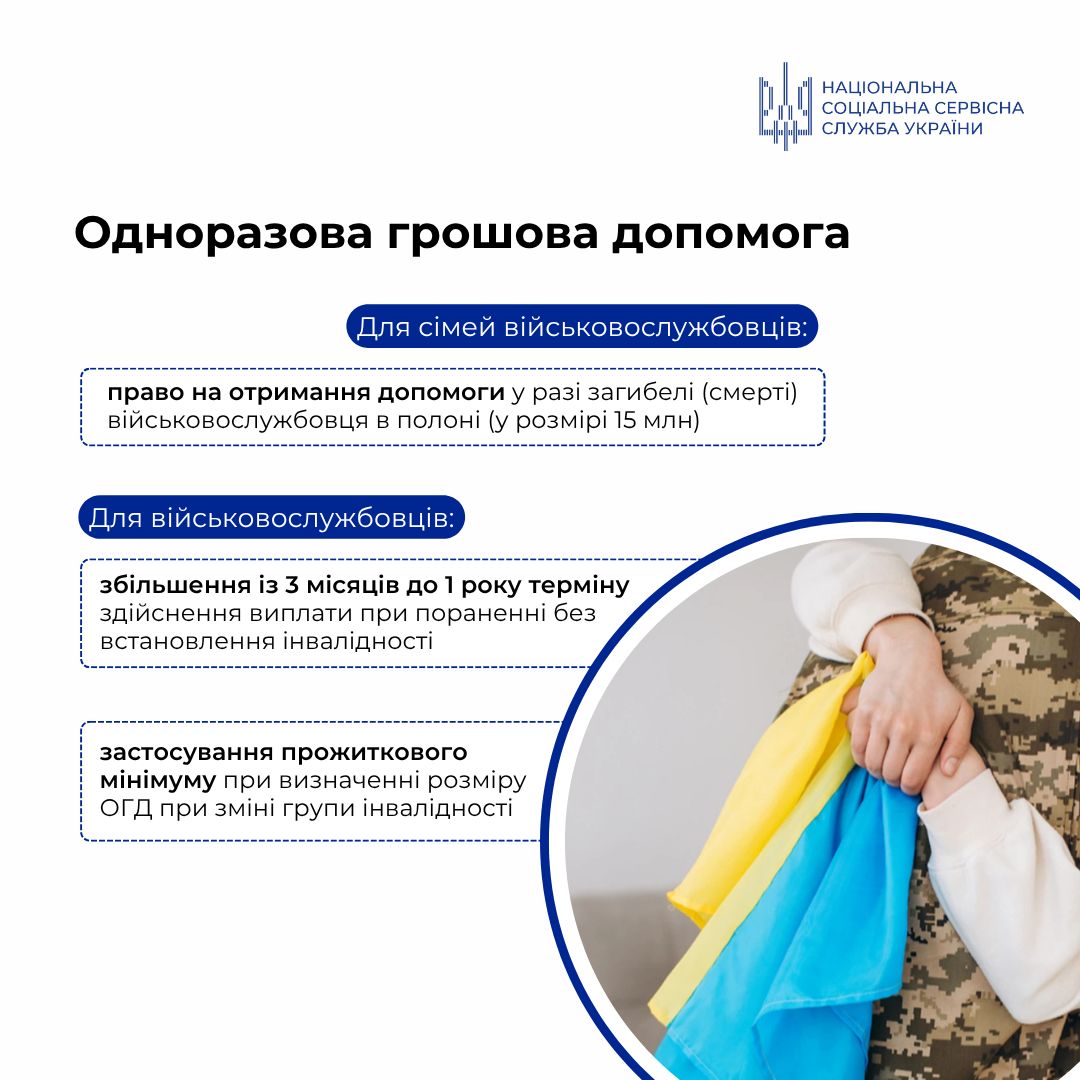 НАЦІОНАЛЬНА
СОЦІАЛЬНА СЕРВІСНА
СЛУЖБА УКРАЇНИ

Одноразова грошова допомога

Для сімей військовослужбовців:

право на отримання допомоги у разі загибелі (смерті) військовослужбовця в полоні (у розмірі 15 млн)

Для військовослужбовців:

збільшення із 3 місяців до 1 року терміну здійснення виплати при пораненні без встановлення інвалідності

застосування прожиткового мінімуму при визначенні розміру ОГД при зміні групи інвалідності